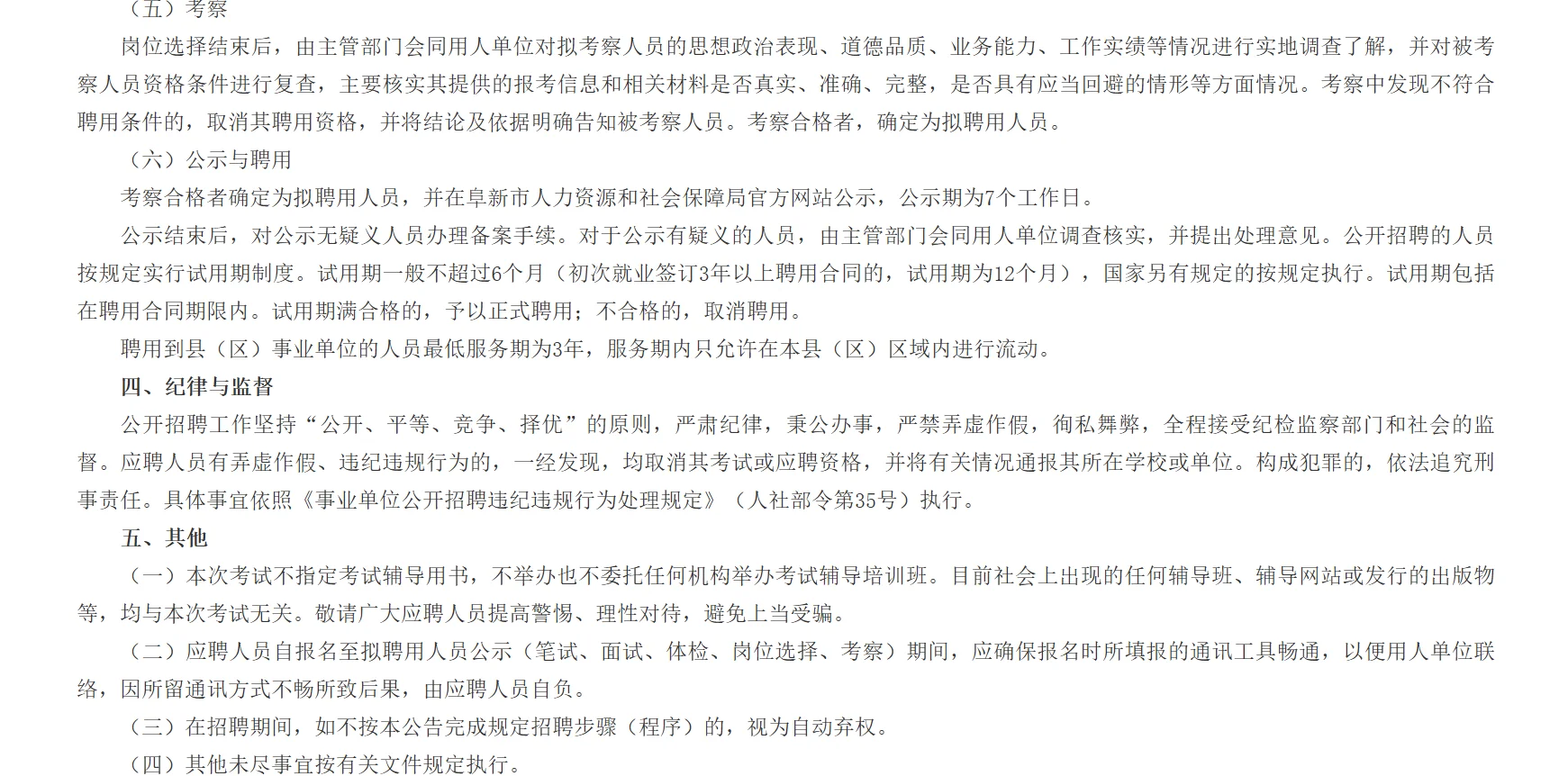 （五）考察

岗位选择结束后，由主管部门会同用人单位对拟考察人员的思想政治表现、道德品质、业务能力、工作实绩等情况进行实地调查了解，并对被考察人员资格条件进行复查，主要核实其提供的报考信息和相关材料是否真实、准确、完整，是否具有应当回避的情形等方面情况。考察中发现不符合聘用条件的，取消其聘用资格，并将结论及依据明确告知被考察人员。考察合格者，确定为拟聘用人员。

（六）公示与聘用

考察合格者确定为拟聘用人员，并在阜新市人力资源和社会保障局官方网站公示，公示期为7个工作日。

公示结束后，对公示无疑义人员办理备案手续。对于公示有疑义的人员，由主管部门会同用人单位调查核实，并提出处理意见。公开招聘的人员按规定实行试用期制度。试用期一般不超过6个月（初次就业签订3年以上聘用合同的，试用期为12个月），国家另有规定的按规定执行。试用期包括在聘用合同期限内。试用期满合格的，予以正式聘用；不合格的，取消聘用。

聘用到县（区）事业单位的人员最低服务期为3年，服务期内只允许在本县（区）区域内进行流动。

四、纪律与监督

公开招聘工作坚持“公开、平等、竞争、择优”的原则，严肃纪律，秉公办事，严禁弄虚作假，徇私舞弊，全程接受纪检监察部门和社会的监督。应聘人员有弄虚作假、违纪违规行为的，一经发现，均取消其考试或应聘资格，并将有关情况通报其所在学校或单位。构成犯罪的，依法追究刑事责任。具体事宜依照《事业单位公开招聘违纪违规行为处理规定》（人社部令第35号）执行。

五、其他

（一）本次考试不指定考试辅导用书，不举办也不委托任何机构举办考试辅导培训班。目前社会上出现的任何辅导班、辅导网站或发行的出版物等，均与本次考试无关。敬请广大应聘人员提高警惕、理性对待，避免上当受骗。

（二）应聘人员自报名至拟聘用人员公示（笔试、面试、体检、岗位选择、考察）期间，应确保报名时所填报的通讯工具畅通，以便用人单位联络，因所留通讯方式不畅所致后果，由应聘人员自负。

（三）在招聘期间，如不按本公告完成规定招聘步骤（程序）的，视为自动弃权。

（四）其他未尽事宜按有关文件规定执行。